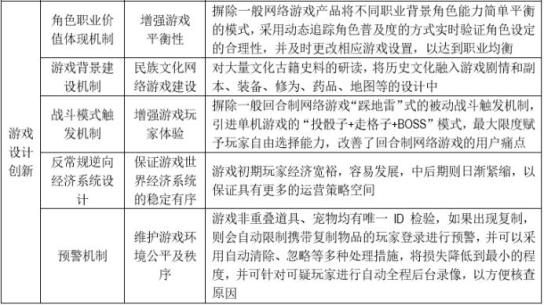 | 游戏设计创新 | 角色职业价值体现机制 | 增强游戏平衡性 | 摒除一般网络游戏产品将不同职业背景角色能力简单平衡的模式，采用动态追踪角色普及度的方式实时验证角色设定的合理性，并及时更改相应游戏设置，以达到职业均衡 |
|---|---|---|---|
| | 游戏背景建设机制 | 民族文化网络游戏建设 | 对大量文化古籍史料的研读，将历史文化融入游戏剧情和副本、装备、修为、药品、地图等的设计中 |
| | 战斗模式触发机制 | 增强游戏玩家体验 | 摒除一般回合制网络游戏“踩地雷”式的被动战斗触发机制，引进单机游戏的“投骰子+走格子+BOSS”模式，最大限度赋予玩家自由选择能力，改善了回合制网络游戏的用户痛点 |
| | 反常规逆向经济系统设计 | 保证游戏世界经济系统的稳定有序 | 游戏初期玩家经济宽裕，容易发展，中后期则日渐紧缩，以保证具有更多的运营策略空间 |
| | 预警机制 | 维护游戏环境公平及秩序 | 游戏非重叠道具、宠物均有唯一 ID 检验，如果出现复制，则会自动限制携带复制物品的玩家登录进行预警，并可以采用自动清除、忽略等多种处理措施，将损失降低到最小的程度，并可针对可疑玩家进行自动全程后台录像，以方便核查原因 |